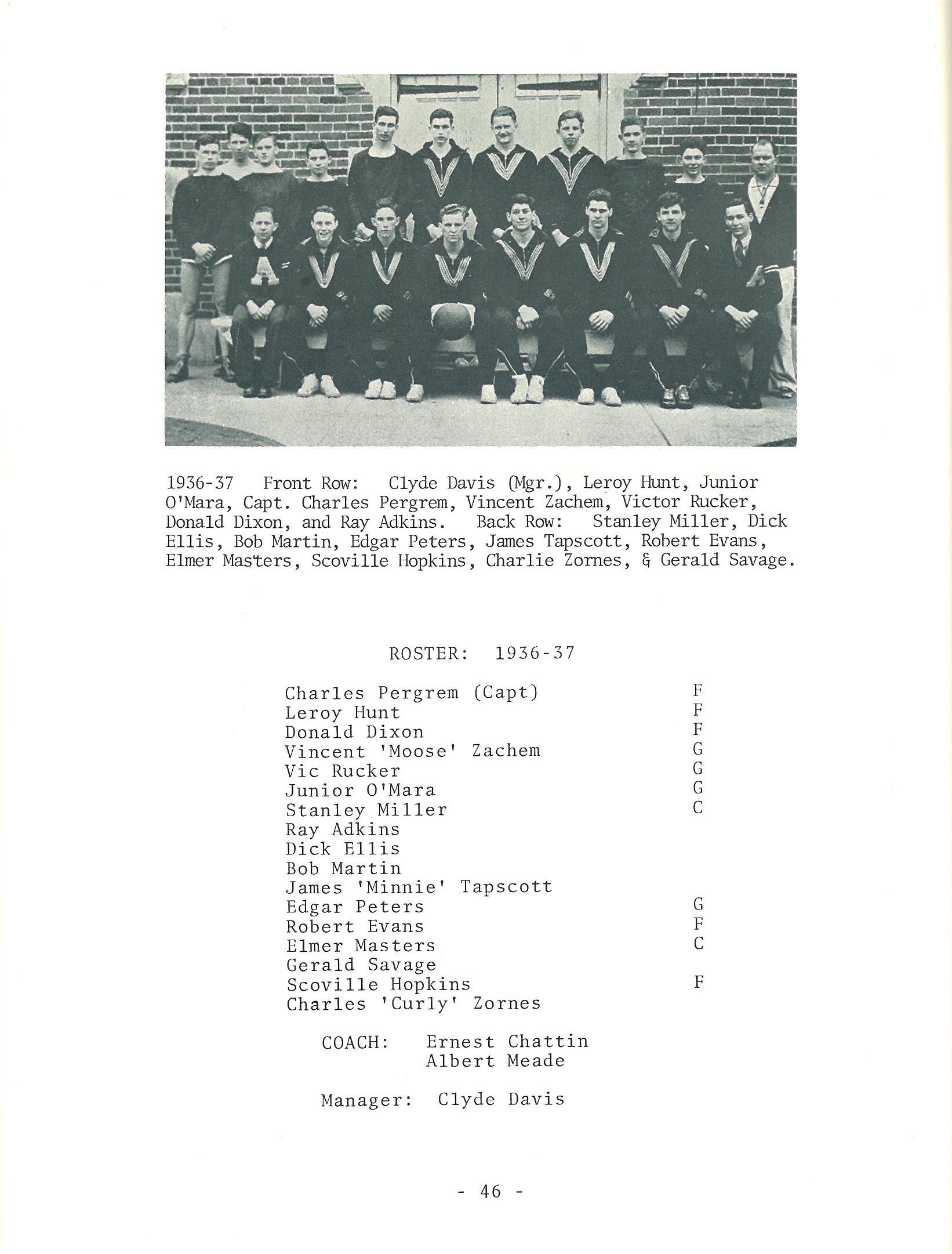 1936-37 Front Row: Clyde Davis (Mgr.), Leroy Hunt, Junior O'Mara, Capt. Charles Pergrem, Vincent Zachem, Victor Rucker, Donald Dixon, and Ray Adkins. Back Row: Stanley Miller, Dick Ellis, Bob Martin, Edgar Peters, James Tapscott, Robert Evans, Elmer Masters, Scoville Hopkins, Charlie Zornes, & Gerald Savage.

ROSTER: 1936-37

| | |
|---|---|
| Charles Pergrem (Capt) | F |
| Leroy Hunt | F |
| Donald Dixon | F |
| Vincent 'Moose' Zachem | G |
| Vic Rucker | G |
| Junior O'Mara | G |
| Stanley Miller | C |
| Ray Adkins | |
| Dick Ellis | |
| Bob Martin | |
| James 'Minnie' Tapscott | |
| Edgar Peters | G |
| Robert Evans | F |
| Elmer Masters | C |
| Gerald Savage | |
| Scoville Hopkins | F |
| Charles 'Curly' Zornes | |

COACH: Ernest Chattin
Albert Meade

Manager: Clyde Davis

- 46 -